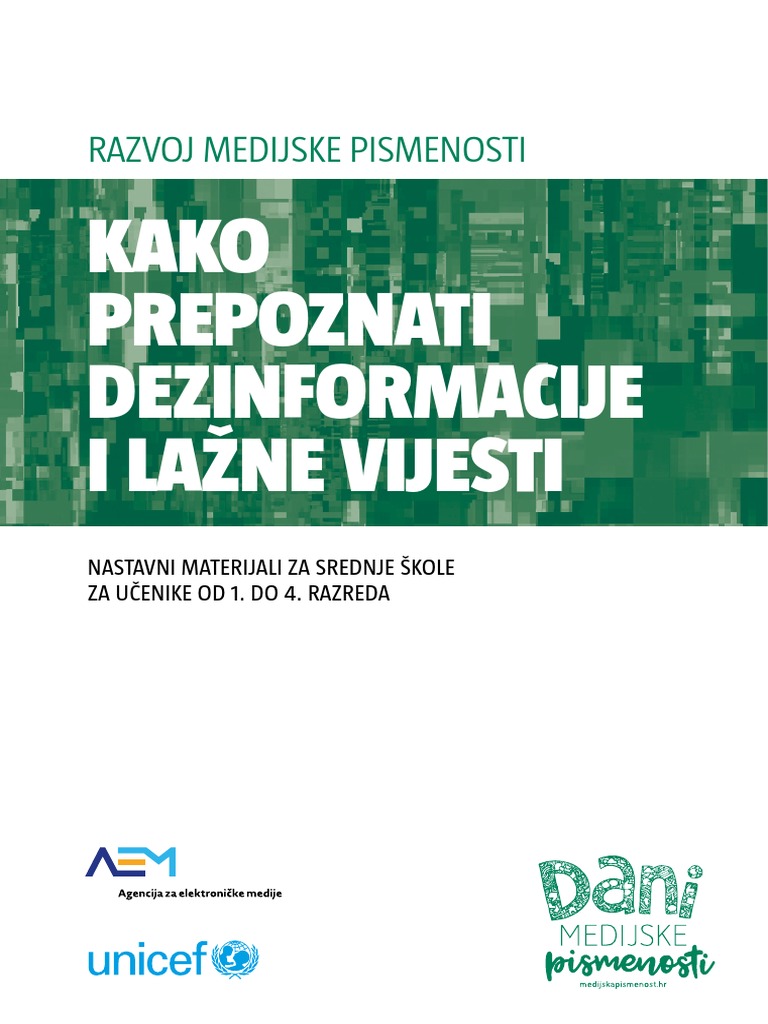 RAZVOJ MEDIJSKE PISMENOSTI

KAKO PREPOZNATI DEZINFORMACIJE I LAŽNE VIJESTI

NASTAVNI MATERIJALI ZA SREDNJE ŠKOLE
ZA UČENIKE OD 1. DO 4. RAZREDA

AEM
Agencija za elektroničke medije

unicef

Dani
MEDIJSKE
pismenosti
medijskapismenost.hr